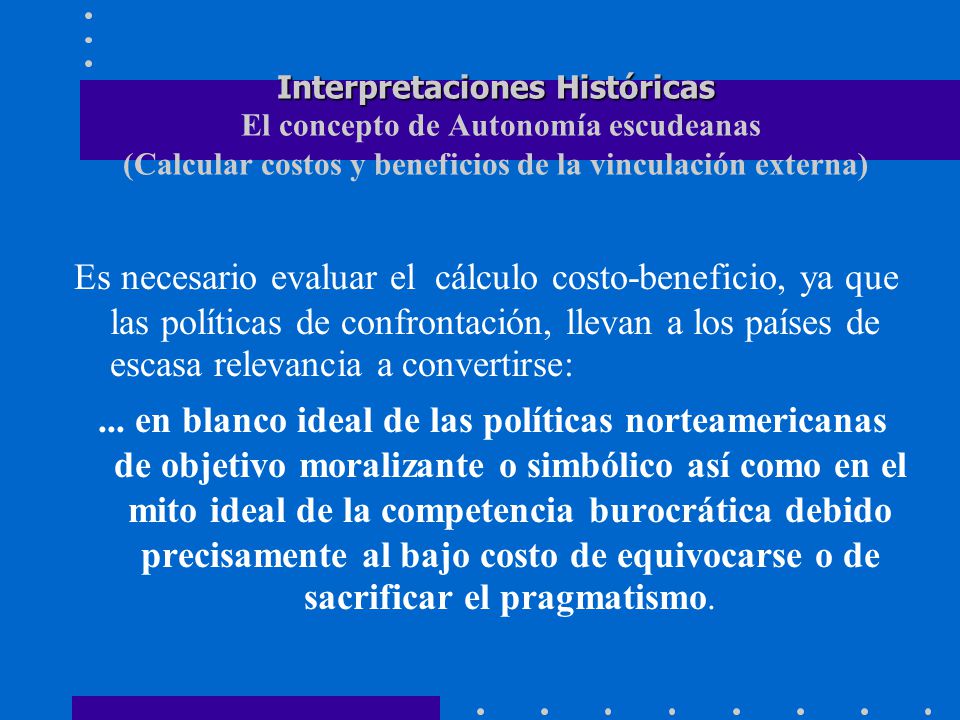 Interpretaciones Históricas
El concepto de Autonomía escudeanas
(Calcular costos y beneficios de la vinculación externa)

Es necesario evaluar el cálculo costo-beneficio, ya que las políticas de confrontación, llevan a los países de escasa relevancia a convertirse:

... en blanco ideal de las políticas norteamericanas de objetivo moralizante o simbólico así como en el mito ideal de la competencia burocrática debido precisamente al bajo costo de equivocarse o de sacrificar el pragmatismo.